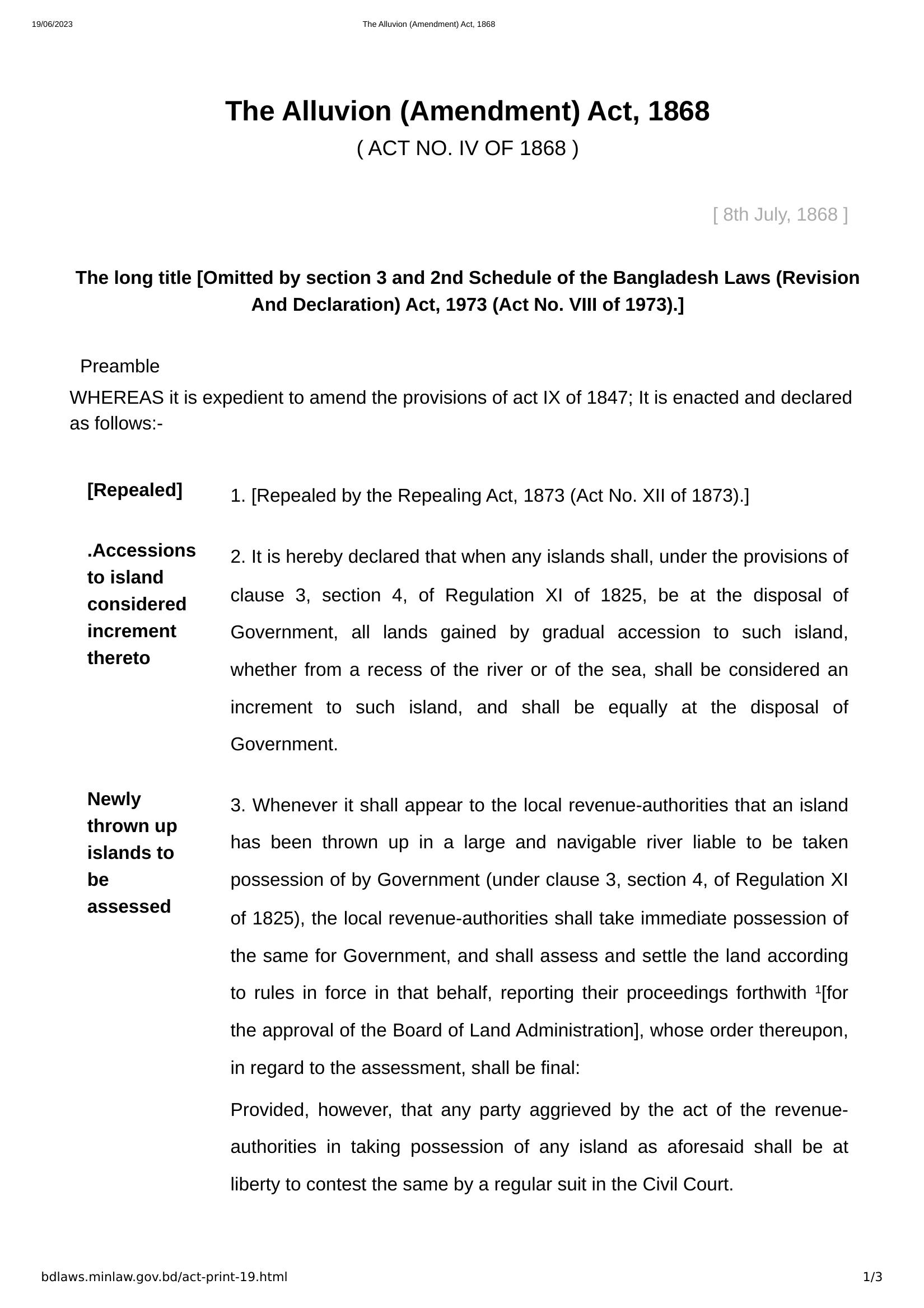 19/06/2023 The Alluvion (Amendment) Act, 1868

The Alluvion (Amendment) Act, 1868
( ACT NO. IV OF 1868 )

[ 8th July, 1868 ]

The long title [Omitted by section 3 and 2nd Schedule of the Bangladesh Laws (Revision And Declaration) Act, 1973 (Act No. VIII of 1973).]

Preamble

WHEREAS it is expedient to amend the provisions of act IX of 1847; It is enacted and declared as follows:-

[Repealed]

1. [Repealed by the Repealing Act, 1873 (Act No. XII of 1873).]

.Accessions to island considered increment thereto

2. It is hereby declared that when any islands shall, under the provisions of clause 3, section 4, of Regulation XI of 1825, be at the disposal of Government, all lands gained by gradual accession to such island, whether from a recess of the river or of the sea, shall be considered an increment to such island, and shall be equally at the disposal of Government.

Newly thrown up islands to be assessed

3. Whenever it shall appear to the local revenue-authorities that an island has been thrown up in a large and navigable river liable to be taken possession of by Government (under clause 3, section 4, of Regulation XI of 1825), the local revenue-authorities shall take immediate possession of the same for Government, and shall assess and settle the land according to rules in force in that behalf, reporting their proceedings forthwith $^1$[for the approval of the Board of Land Administration], whose order thereupon, in regard to the assessment, shall be final:

Provided, however, that any party aggrieved by the act of the revenue-authorities in taking possession of any island as aforesaid shall be at liberty to contest the same by a regular suit in the Civil Court.

bdlaws.minlaw.gov.bd/act-print-19.html 1/3